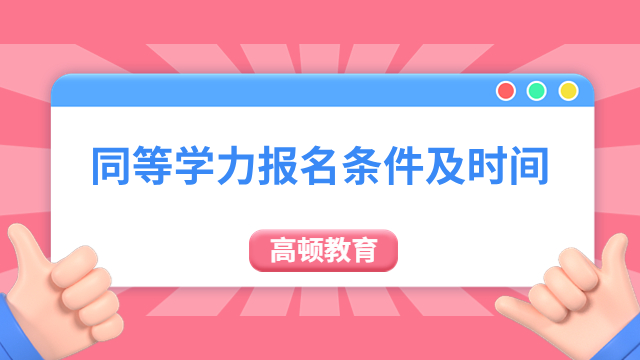 同等学力报名条件及时间

高顿教育